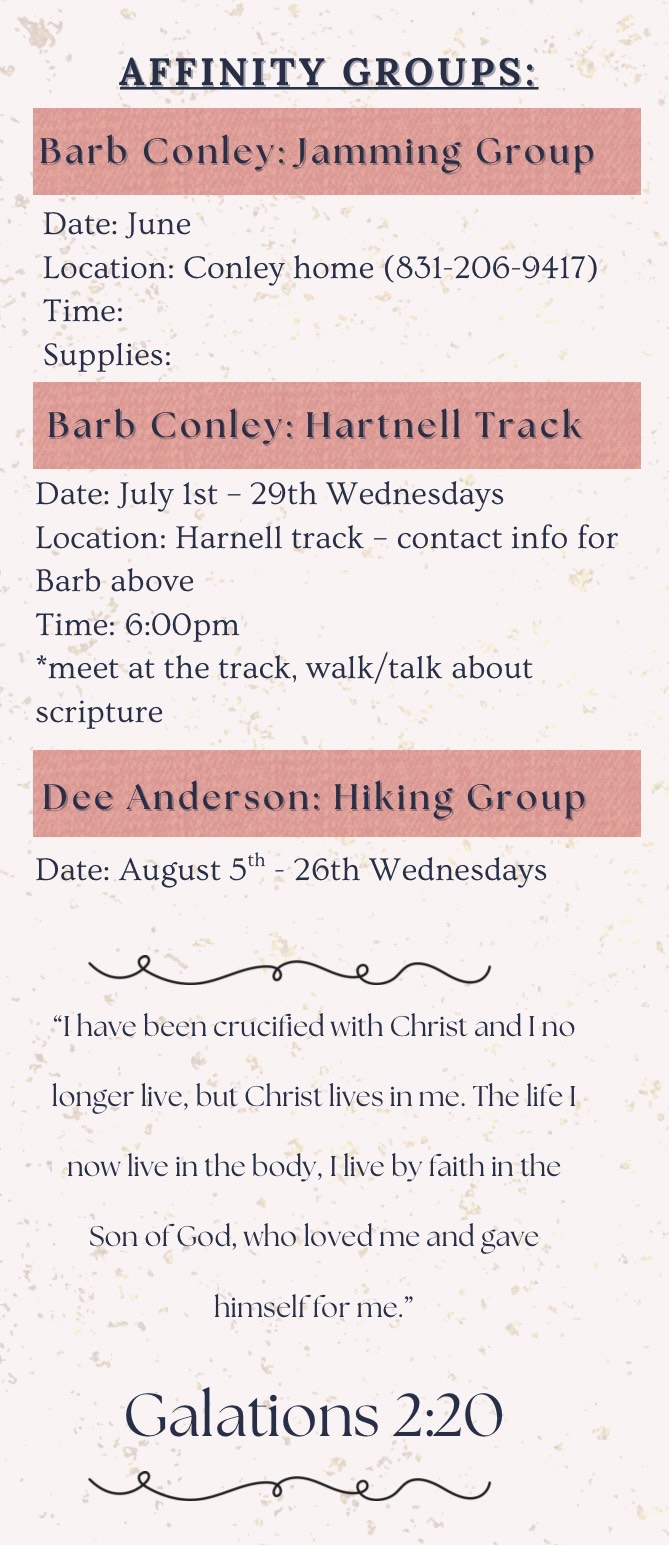 AFFINITY GROUPS:

Barb Conley: Jamming Group

Date: June
Location: Conley home (831-206-9417)
Time:
Supplies:

Barb Conley: Hartnell Track

Date: July 1st – 29th Wednesdays
Location: Harnell track – contact info for Barb above
Time: 6:00pm
*meet at the track, walk/talk about scripture

Dee Anderson: Hiking Group

Date: August 5$^{th}$ - 26th Wednesdays

“I have been crucified with Christ and I no longer live, but Christ lives in me. The life I now live in the body, I live by faith in the Son of God, who loved me and gave himself for me.”

Galations 2:20